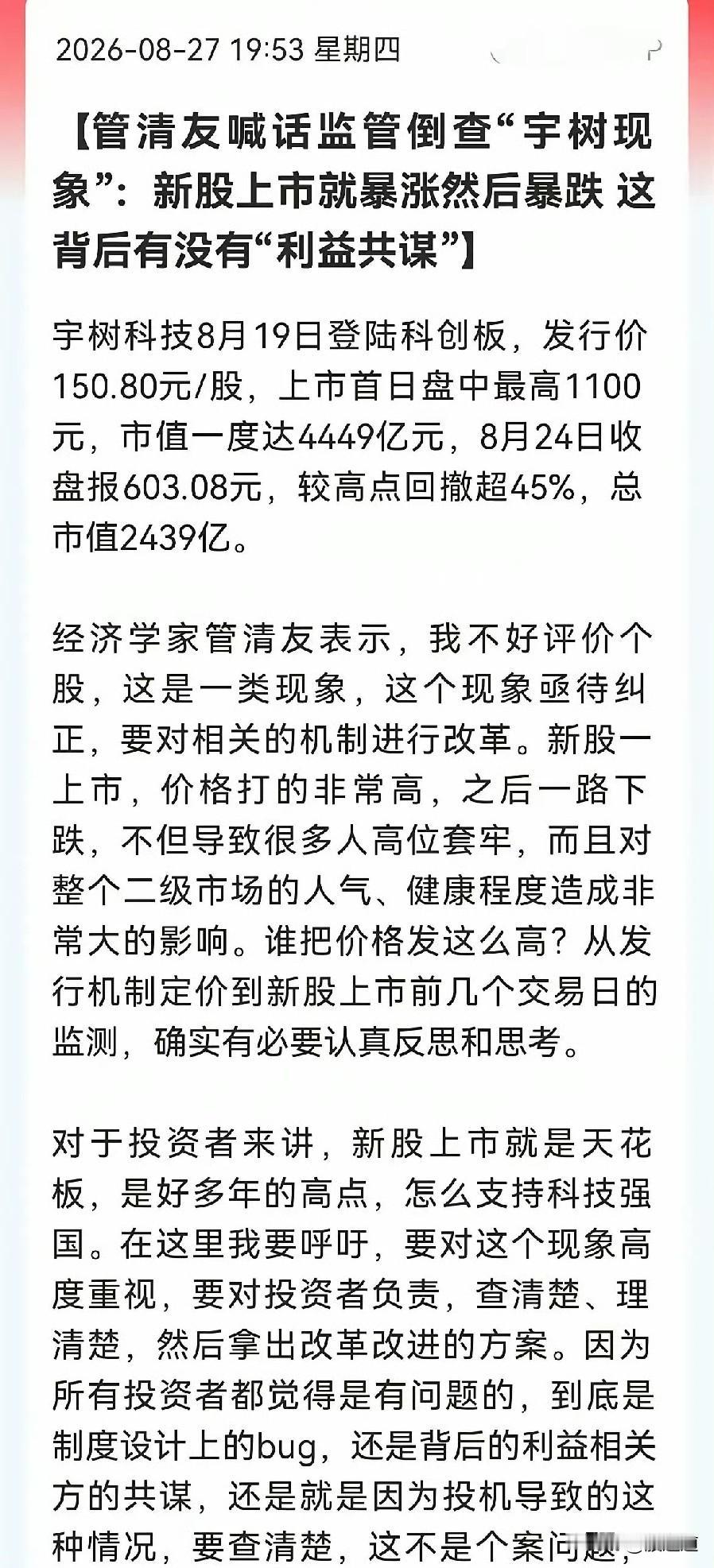 2026-08-27 19:53 星期四

【管清友喊话监管倒查“宇树现象”：新股上市就暴涨然后暴跌 这背后有没有“利益共谋”】

宇树科技8月19日登陆科创板，发行价150.80元/股，上市首日盘中最高1100元，市值一度达4449亿元，8月24日收盘报603.08元，较高点回撤超45%，总市值2439亿。

经济学家管清友表示，我不好评价个股，这是一类现象，这个现象亟待纠正，要对相关的机制进行改革。新股一上市，价格打的非常高，之后一路下跌，不但导致很多人高位套牢，而且对整个二级市场的人气、健康程度造成非常大的影响。谁把价格发这么高？从发行机制定价到新股上市前几个交易日的监测，确实有必要认真反思和思考。

对于投资者来讲，新股上市就是天花板，是好多年的高点，怎么支持科技强国。在这里我要呼吁，要对这个现象高度重视，要对投资者负责，查清楚、理清楚，然后拿出改革改进的方案。因为所有投资者都觉得是有问题的，到底是制度设计上的bug，还是背后的利益相关方的共谋，还是就是因为投机导致的这种情况，要查清楚，这不是个案问题，